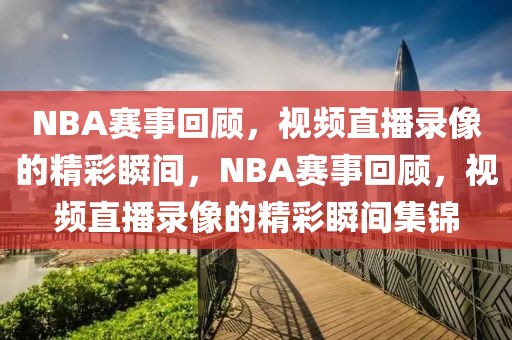 NBA赛事回顾，视频直播录像的精彩瞬间，NBA赛事回顾，视频直播录像的精彩瞬间集锦